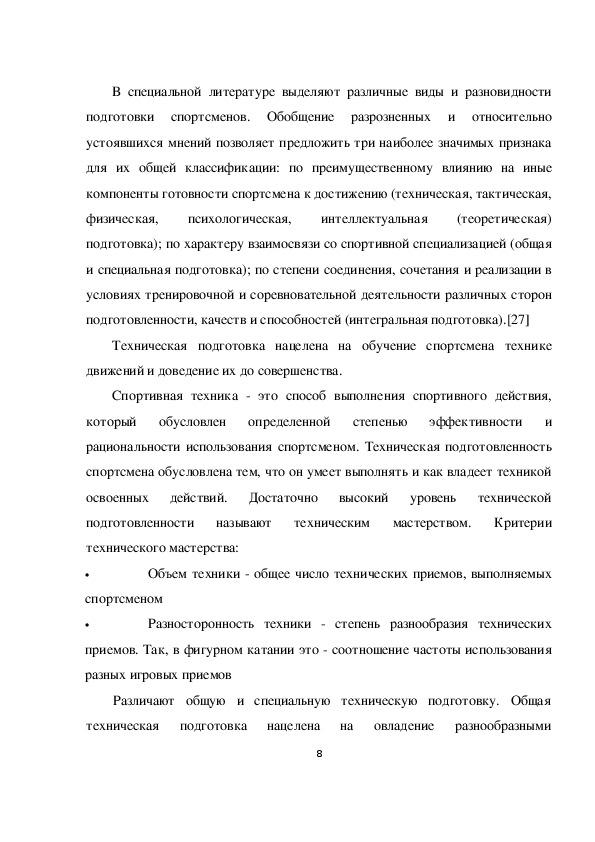 В специальной литературе выделяют различные виды и разновидности подготовки спортсменов. Обобщение разрозненных и относительно устоявшихся мнений позволяет предложить три наиболее значимых признака для их общей классификации: по преимущественному влиянию на иные компоненты готовности спортсмена к достижению (техническая, тактическая, физическая, психологическая, интеллектуальная (теоретическая) подготовка); по характеру взаимосвязи со спортивной специализацией (общая и специальная подготовка); по степени соединения, сочетания и реализации в условиях тренировочной и соревновательной деятельности различных сторон подготовленности, качеств и способностей (интегральная подготовка).[27]

Техническая подготовка нацелена на обучение спортсмена технике движений и доведение их до совершенства.

Спортивная техника - это способ выполнения спортивного действия, который обусловлен определенной степенью эффективности и рациональности использования спортсменом. Техническая подготовленность спортсмена обусловлена тем, что он умеет выполнять и как владеет техникой освоенных действий. Достаточно высокий уровень технической подготовленности называют техническим мастерством. Критерии технического мастерства:

• Объем техники - общее число технических приемов, выполняемых спортсменом

• Разносторонность техники - степень разнообразия технических приемов. Так, в фигурном катании это - соотношение частоты использования разных игровых приемов

Различают общую и специальную техническую подготовку. Общая техническая подготовка нацелена на овладение разнообразными

8